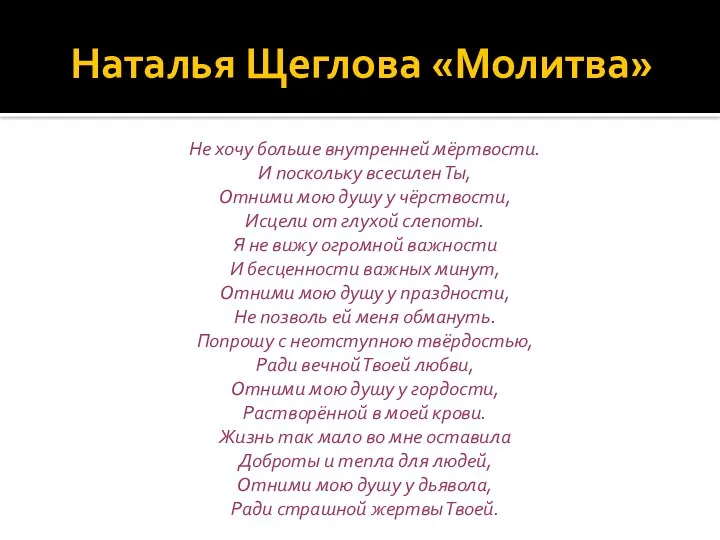 Наталья Щеглова «Молитва»

Не хочу больше внутренней мёртвости.
И поскольку всесилен Ты,
Отними мою душу у чёрствости,
Исцели от глухой слепоты.
Я не вижу огромной важности
И бесценности важных минут,
Отними мою душу у праздности,
Не позволь ей меня обмануть.
Попрошу с неотступною твёрдостью,
Ради вечной Твоей любви,
Отними мою душу у гордости,
Растворённой в моей крови.
Жизнь так мало во мне оставила
Доброты и тепла для людей,
Отними мою душу у дьявола,
Ради страшной жертвы Твоей.